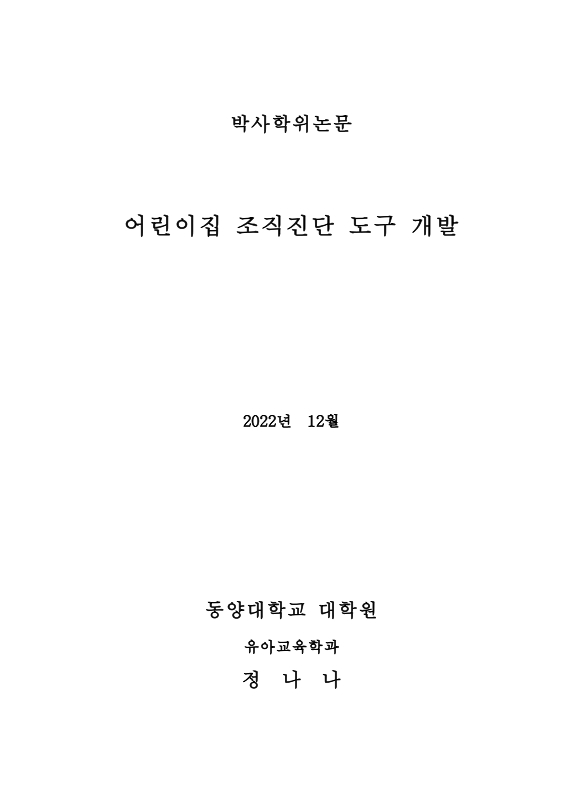 박사학위논문

어린이집 조직진단 도구 개발

2022년 12월

동양대학교 대학원

유아교육학과

정 나 나